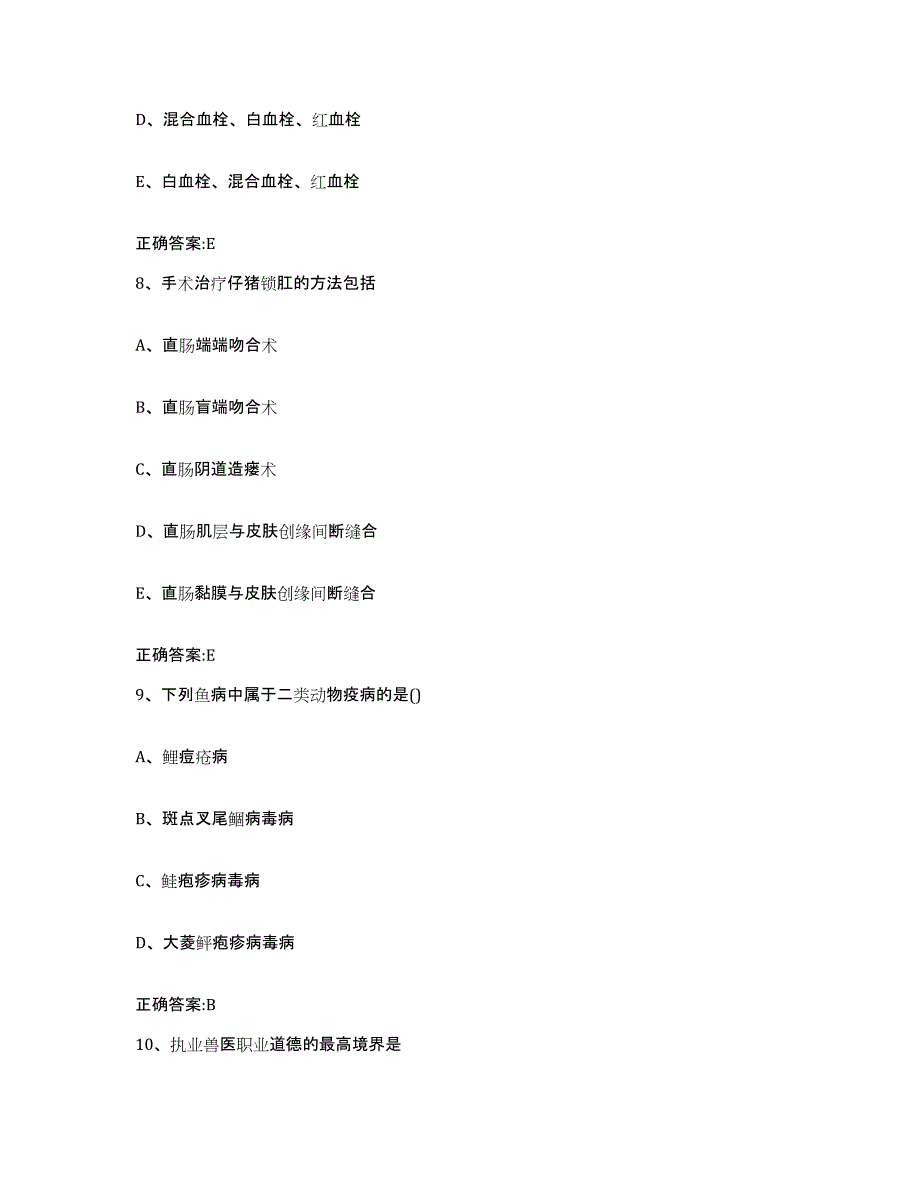 D、混合血栓、白血栓、红血栓

E、白血栓、混合血栓、红血栓

正确答案:E

8、手术治疗仔猪锁肛的方法包括

A、直肠端端吻合术

B、直肠盲端吻合术

C、直肠阴道造瘘术

D、直肠肌层与皮肤创缘间断缝合

E、直肠黏膜与皮肤创缘间断缝合

正确答案:E

9、下列鱼病中属于二类动物疫病的是()

A、鲤痘疮病

B、斑点叉尾鮰病毒病

C、鲑疱疹病毒病

D、大菱鲆疱疹病毒病

正确答案:B

10、执业兽医职业道德的最高境界是